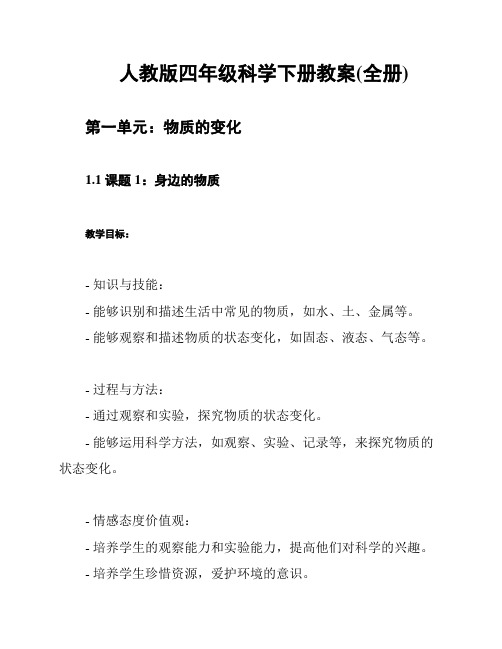 人教版四年级科学下册教案(全册)

第一单元：物质的变化

1.1 课题 1：身边的物质

教学目标：

- 知识与技能：
- 能够识别和描述生活中常见的物质，如水、土、金属等。
- 能够观察和描述物质的状态变化，如固态、液态、气态等。

- 过程与方法：
- 通过观察和实验，探究物质的状态变化。
- 能够运用科学方法，如观察、实验、记录等，来探究物质的状态变化。

- 情感态度价值观：
- 培养学生的观察能力和实验能力，提高他们对科学的兴趣。
- 培养学生珍惜资源，爱护环境的意识。